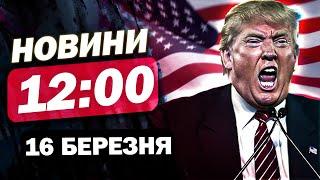 НОВИНИ
12:00
16 БЕРЕЗНЯ